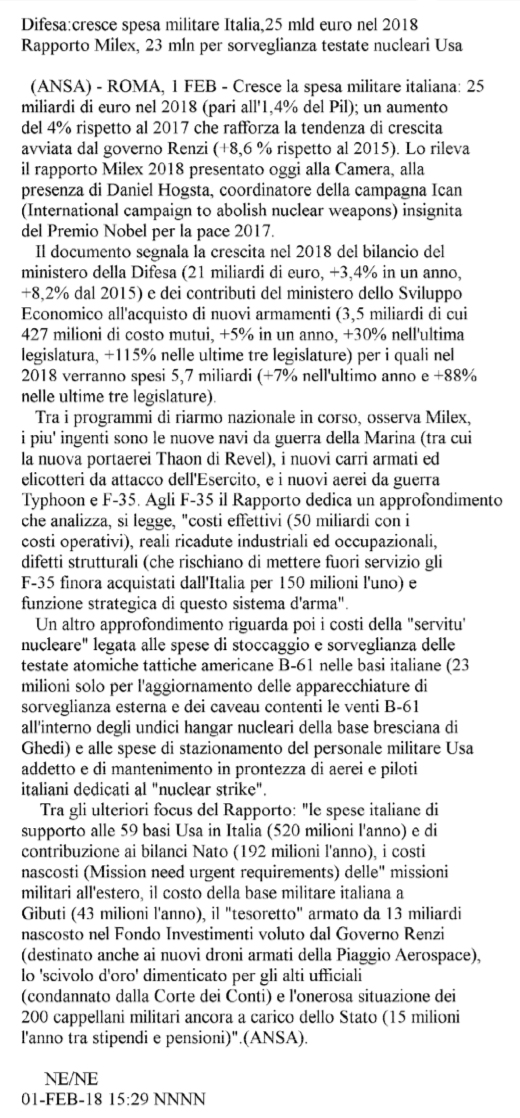 Difesa:cresce spesa militare Italia,25 mld euro nel 2018
Rapporto Milex, 23 mln per sorveglianza testate nucleari Usa

(ANSA) - ROMA, 1 FEB - Cresce la spesa militare italiana: 25 miliardi di euro nel 2018 (pari all'1,4% del Pil); un aumento del 4% rispetto al 2017 che rafforza la tendenza di crescita avviata dal governo Renzi (+8,6 % rispetto al 2015). Lo rileva il rapporto Milex 2018 presentato oggi alla Camera, alla presenza di Daniel Hogsta, coordinatore della campagna Ican (International campaign to abolish nuclear weapons) insignita del Premio Nobel per la pace 2017.

Il documento segnala la crescita nel 2018 del bilancio del ministero della Difesa (21 miliardi di euro, +3,4% in un anno, +8,2% dal 2015) e dei contributi del ministero dello Sviluppo Economico all'acquisto di nuovi armamenti (3,5 miliardi di cui 427 milioni di costo mutui, +5% in un anno, +30% nell'ultima legislatura, +115% nelle ultime tre legislature) per i quali nel 2018 verranno spesi 5,7 miliardi (+7% nell'ultimo anno e +88% nelle ultime tre legislature).

Tra i programmi di riarmo nazionale in corso, osserva Milex, i piu' ingenti sono le nuove navi da guerra della Marina (tra cui la nuova portaerei Thaon di Revel), i nuovi carri armati ed elicotteri da attacco dell'Esercito, e i nuovi aerei da guerra Typhoon e F-35. Agli F-35 il Rapporto dedica un approfondimento che analizza, si legge, "costi effettivi (50 miliardi con i costi operativi), reali ricadute industriali ed occupazionali, difetti strutturali (che rischiano di mettere fuori servizio gli F-35 finora acquistati dall'Italia per 150 milioni l'uno) e funzione strategica di questo sistema d'arma".

Un altro approfondimento riguarda poi i costi della "servitu' nucleare" legata alle spese di stoccaggio e sorveglianza delle testate atomiche tattiche americane B-61 nelle basi italiane (23 milioni solo per l'aggiornamento delle apparecchiature di sorveglianza esterna e dei caveau contenti le venti B-61 all'interno degli undici hangar nucleari della base bresciana di Ghedi) e alle spese di stazionamento del personale militare Usa addetto e di mantenimento in prontezza di aerei e piloti italiani dedicati al "nuclear strike".

Tra gli ulteriori focus del Rapporto: "le spese italiane di supporto alle 59 basi Usa in Italia (520 milioni l'anno) e di contribuzione ai bilanci Nato (192 milioni l'anno), i costi nascosti (Mission need urgent requirements) delle" missioni militari all'estero, il costo della base militare italiana a Gibuti (43 milioni l'anno), il "tesoretto" armato da 13 miliardi nascosto nel Fondo Investimenti voluto dal Governo Renzi (destinato anche ai nuovi droni armati della Piaggio Aerospace), lo 'scivolo d'oro' dimenticato per gli alti ufficiali (condannato dalla Corte dei Conti) e l'onerosa situazione dei 200 cappellani militari ancora a carico dello Stato (15 milioni l'anno tra stipendi e pensioni)".(ANSA).

NE/NE
01-FEB-18 15:29 NNNN